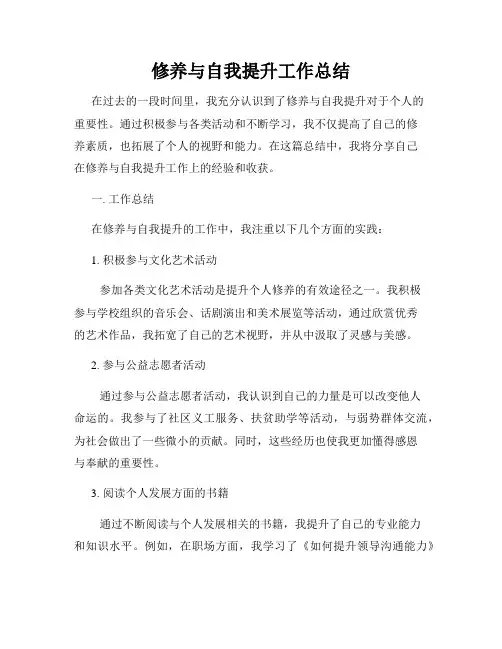 修养与自我提升工作总结

在过去的一段时间里，我充分认识到了修养与自我提升对于个人的重要性。通过积极参与各类活动和不断学习，我不仅提高了自己的修养素质，也拓展了个人的视野和能力。在这篇总结中，我将分享自己在修养与自我提升工作上的经验和收获。

一. 工作总结

在修养与自我提升的工作中，我注重以下几个方面的实践：

1. 积极参与文化艺术活动

参加各类文化艺术活动是提升个人修养的有效途径之一。我积极参与学校组织的音乐会、话剧演出和美术展览等活动，通过欣赏优秀的艺术作品，我拓宽了自己的艺术视野，并从中汲取了灵感与美感。

2. 参与公益志愿者活动

通过参与公益志愿者活动，我认识到自己的力量是可以改变他人命运的。我参与了社区义工服务、扶贫助学等活动，与弱势群体交流，为社会做出了一些微小的贡献。同时，这些经历也使我更加懂得感恩与奉献的重要性。

3. 阅读个人发展方面的书籍

通过不断阅读与个人发展相关的书籍，我提升了自己的专业能力和知识水平。例如，在职场方面，我学习了《如何提升领导沟通能力》